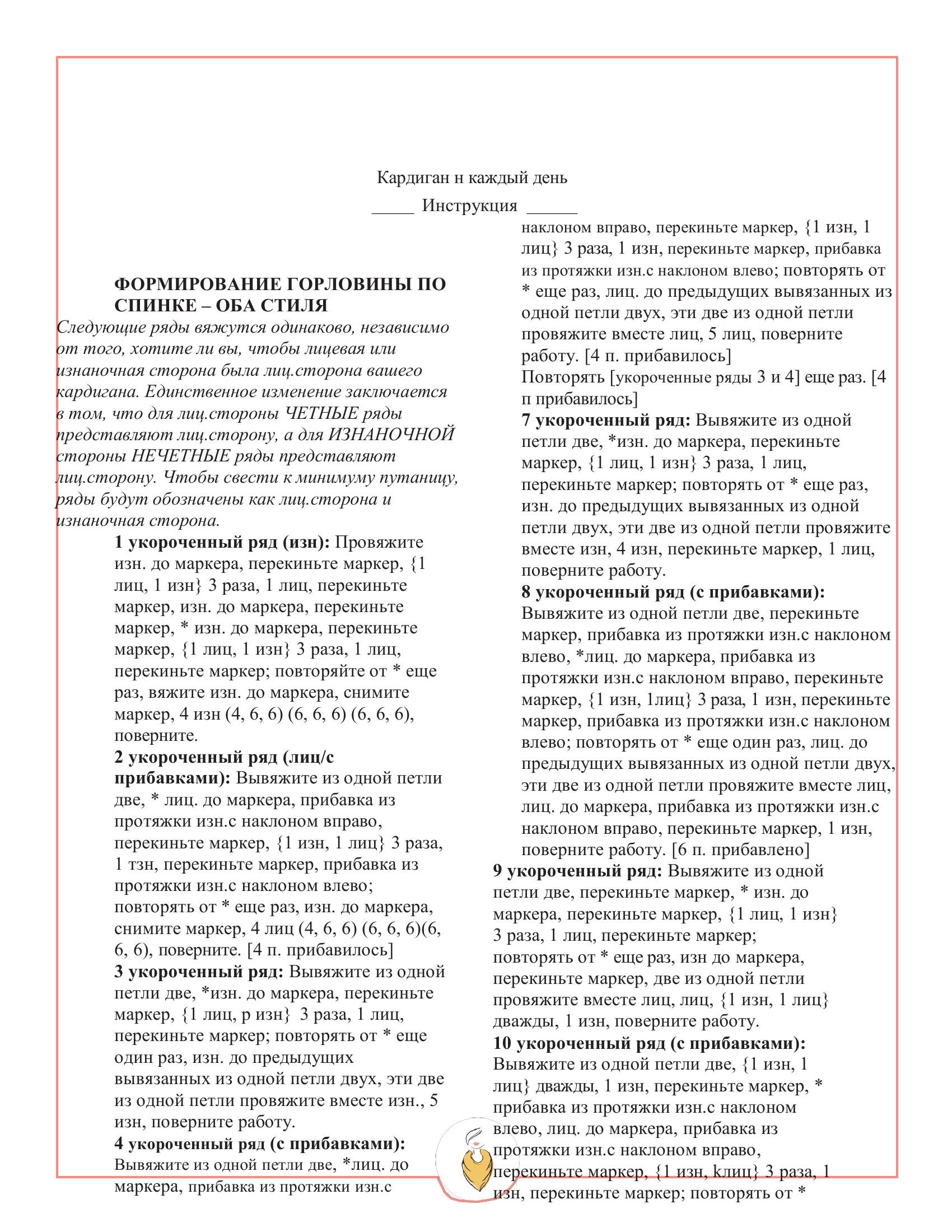 Кардиган н каждый день

_____ Инструкция ______

ФОРМИРОВАНИЕ ГОРЛОВИНЫ ПО СПИНКЕ – ОБА СТИЛЯ

Следующие ряды вяжутся одинаково, независимо от того, хотите ли вы, чтобы лицевая или изнаночная сторона была лиц.сторона вашего кардигана. Единственное изменение заключается в том, что для лиц.стороны ЧЕТНЫЕ ряды представляют лиц.сторону, а для ИЗНАНОЧНОЙ стороны НЕЧЕТНЫЕ ряды представляют лиц.сторону. Чтобы свести к минимуму путаницу, ряды будут обозначены как лиц.сторона и изнаночная сторона.

1 укороченный ряд (изн): Провяжите изн. до маркера, перекиньте маркер, {1 лиц, 1 изн} 3 раза, 1 лиц, перекиньте маркер, изн. до маркера, перекиньте маркер, * изн. до маркера, перекиньте маркер, {1 лиц, 1 изн} 3 раза, 1 лиц, перекиньте маркер; повторяйте от * еще раз, вяжите изн. до маркера, снимите маркер, 4 изн (4, 6, 6) (6, 6, 6) (6, 6, 6), поверните.

2 укороченный ряд (лиц/с прибавками): Вывяжите из одной петли две, * лиц. до маркера, прибавка из протяжки изн.с наклоном вправо, перекиньте маркер, {1 изн, 1 лиц} 3 раза, 1 тзн, перекиньте маркер, прибавка из протяжки изн.с наклоном влево; повторять от * еще раз, изн. до маркера, снимите маркер, 4 лиц (4, 6, 6) (6, 6, 6)(6, 6, 6), поверните. [4 п. прибавилось]

3 укороченный ряд: Вывяжите из одной петли две, *изн. до маркера, перекиньте маркер, {1 лиц, р изн} 3 раза, 1 лиц, перекиньте маркер; повторять от * еще один раз, изн. до предыдущих вывязанных из одной петли двух, эти две из одной петли провяжите вместе изн., 5 изн, поверните работу.

4 укороченный ряд (с прибавками): Вывяжите из одной петли две, *лиц. до маркера, прибавка из протяжки изн.с наклоном вправо, перекиньте маркер, {1 изн, 1 лиц} 3 раза, 1 изн, перекиньте маркер, прибавка из протяжки изн.с наклоном влево; повторять от * еще раз, лиц. до предыдущих вывязанных из одной петли двух, эти две из одной петли провяжите вместе лиц, 5 лиц, поверните работу. [4 п. прибавилось]

Повторять [укороченные ряды 3 и 4] еще раз. [4 п прибавилось]

7 укороченный ряд: Вывяжите из одной петли две, *изн. до маркера, перекиньте маркер, {1 лиц, 1 изн} 3 раза, 1 лиц, перекиньте маркер; повторять от * еще раз, изн. до предыдущих вывязанных из одной петли двух, эти две из одной петли провяжите вместе изн, 4 изн, перекиньте маркер, 1 лиц, поверните работу.

8 укороченный ряд (с прибавками): Вывяжите из одной петли две, перекиньте маркер, прибавка из протяжки изн.с наклоном влево, *лиц. до маркера, прибавка из протяжки изн.с наклоном вправо, перекиньте маркер, {1 изн, 1лиц} 3 раза, 1 изн, перекиньте маркер, прибавка из протяжки изн.с наклоном влево; повторять от * еще один раз, лиц. до предыдущих вывязанных из одной петли двух, эти две из одной петли провяжите вместе лиц, лиц. до маркера, прибавка из протяжки изн.с наклоном вправо, перекиньте маркер, 1 изн, поверните работу. [6 п. прибавлено]

9 укороченный ряд: Вывяжите из одной петли две, перекиньте маркер, * изн. до маркера, перекиньте маркер, {1 лиц, 1 изн} 3 раза, 1 лиц, перекиньте маркер; повторять от * еще раз, изн до маркера, перекиньте маркер, две из одной петли провяжите вместе лиц, лиц, {1 изн, 1 лиц} дважды, 1 изн, поверните работу.

10 укороченный ряд (с прибавками): Вывяжите из одной петли две, {1 изн, 1 лиц} дважды, 1 изн, перекиньте маркер, * прибавка из протяжки изн.с наклоном влево, лиц. до маркера, прибавка из протяжки изн.с наклоном вправо, перекиньте маркер, {1 изн, kлиц} 3 раза, 1 изн, перекиньте маркер; повторять от *